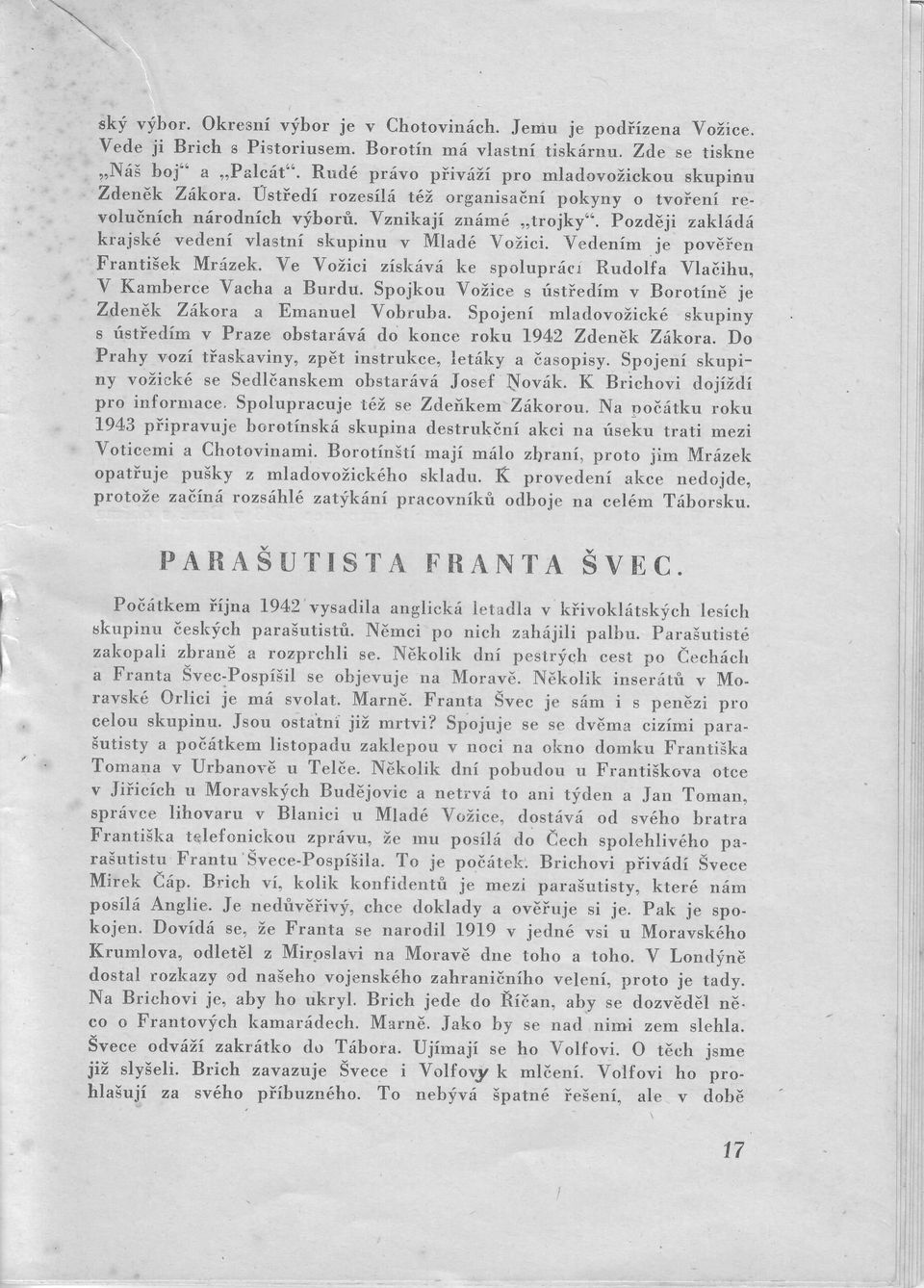 ský výbor. Okresní výbor je v Chotovinách. Jemu je podřízena Vožice. Vede ji Brich s Pistoriusem. Borotín má vlastní tiskárnu. Zde se tiskne „Náš boj“ a „Palcát“. Rudé právo přiváží pro mladovožickou skupinu Zdeněk Zákora. Ústředí rozesílá též organisační pokyny o tvoření revolučních národních výborů. Vznikají známé „trojky“. Později zakládá krajské vedení vlastní skupinu v Mladé Vožici. Vedením je pověřen František Mrázek. Ve Vožici získává ke spolupráci Rudolfa Vlačihu, V Kamberce Vacha a Burdu. Spojkou Vožice s ústředím v Borotíně je Zdeněk Zákora a Emanuel Vobruba. Spojení mladovožické skupiny s ústředím v Praze obstarává do konce roku 1942 Zdeněk Zákora. Do Prahy vozí třaskaviny, zpět instrukce, letáky a časopisy. Spojení skupiny vožické se Sedlčanskem obstarává Josef Novák. K Brichovi dojíždí pro informace. Spolupracuje též se Zdeňkem Zákorou. Na počátku roku 1943 připravuje borotínská skupina destrukční akci na úseku trati mezi Voticemi a Chotovinami. Borotínští mají málo zbraní, proto jim Mrázek opatřuje pušky z mladovožického skladu. K provedení akce nedojde, protože začíná rozsáhlé zatýkání pracovníků odboje na celém Táborsku.

PARAŠUTISTA FRANTA ŠVEC.

Počátkem října 1942 vysadila anglická letadla v křivoklátských lesích skupinu českých parašutistů. Němci po nich zahájili palbu. Parašutisté zakopali zbraně a rozprchli se. Několik dní pestrých cest po Čechách a Franta Švec-Pospíšil se objevuje na Moravě. Několik inserátů v Moravské Orlici je má svolat. Marně. Franta Švec je sám i s penězi pro celou skupinu. Jsou ostatní již mrtvi? Spojuje se se dvěma cizími parašutisty a počátkem listopadu zaklepou v noci na okno domku Františka Tomana v Urbanově u Telče. Několik dní pobudou u Františkova otce v Jiřicích u Moravských Budějovic a netrvá to ani týden a Jan Toman, správce lihovaru v Blanici u Mladé Vožice, dostává od svého bratra Františka telefonickou zprávu, že mu posílá do Čech spolehlivého parašutistu Frantu Švece-Pospíšila. To je počátek. Brichovi přivádí Švece Mirek Čáp. Brich ví, kolik konfidentů je mezi parašutisty, které nám posílá Anglie. Je nedůvěřivý, chce doklady a ověřuje si je. Pak je spokojen. Dovídá se, že Franta se narodil 1919 v jedné vsi u Moravského Krumlova, odletěl z Miroslavi na Moravě dne toho a toho. V Londýně dostal rozkazy od našeho vojenského zahraničního velení, proto je tady. Na Brichovi je, aby ho ukryl. Brich jede do Říčan, aby se dozvěděl něco o Frantových kamarádech. Marně. Jako by se nad nimi zem slehla. Švece odváží zakrátko do Tábora. Ujímají se ho Volfovi. O těch jsme již slyšeli. Brich zavazuje Švece i Volfovy k mlčení. Volfovi ho prohlašují za svého příbuzného. To nebývá špatné řešení, ale v době

17